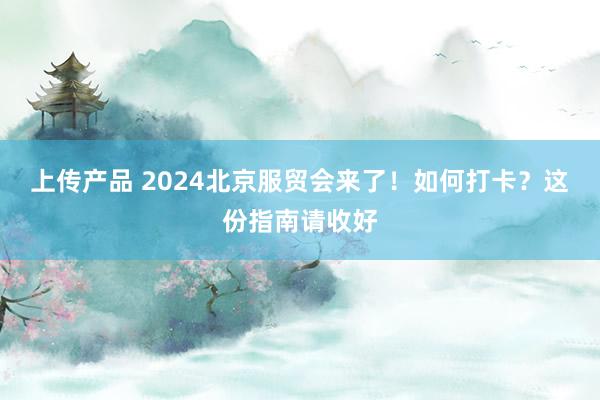 上传产品 2024北京服贸会来了！如何打卡？这份指南请收好